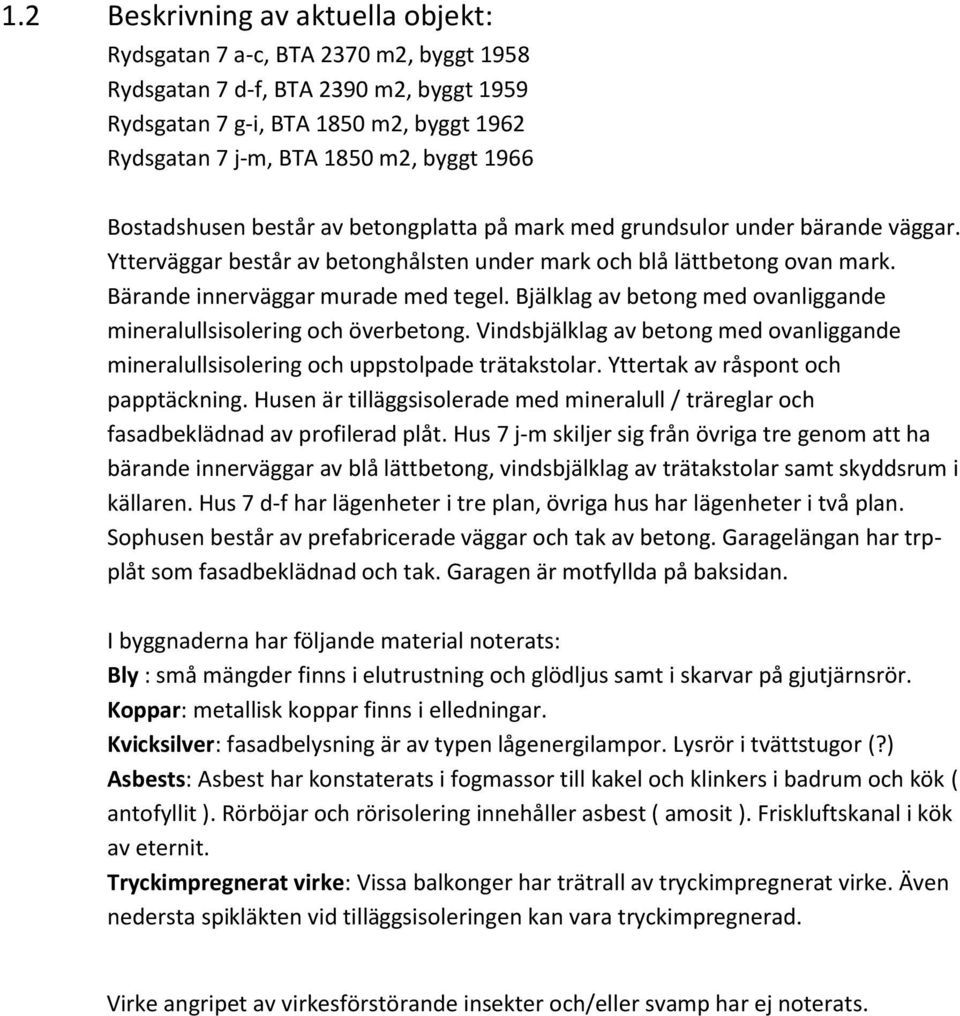 1.2 Beskrivning av aktuella objekt:

Rydsgatan 7 a-c, BTA 2370 m2, byggt 1958
Rydsgatan 7 d-f, BTA 2390 m2, byggt 1959
Rydsgatan 7 g-i, BTA 1850 m2, byggt 1962
Rydsgatan 7 j-m, BTA 1850 m2, byggt 1966

Bostadshusen består av betongplatta på mark med grundsulor under bärande väggar. Ytterväggar består av betonghålsten under mark och blå lättbetong ovan mark. Bärande innerväggar murade med tegel. Bjälklag av betong med ovanliggande mineralullsisolering och överbetong. Vindsbjälklag av betong med ovanliggande mineralullsisolering och uppstolpade trätakstolar. Yttertak av råspont och papptäckning. Husen är tilläggsisolerade med mineralull / träreglar och fasadbeklädnad av profilerad plåt. Hus 7 j-m skiljer sig från övriga tre genom att ha bärande innerväggar av blå lättbetong, vindsbjälklag av trätakstolar samt skyddsrum i källaren. Hus 7 d-f har lägenheter i tre plan, övriga hus har lägenheter i två plan. Sophusen består av prefabricerade väggar och tak av betong. Garagelängan har trp-plåt som fasadbeklädnad och tak. Garagen är motfyllda på baksidan.

I byggnaderna har följande material noterats:
Bly : små mängder finns i elutrustning och glödljus samt i skarvar på gjutjärnsrör.
Koppar: metallisk koppar finns i elledningar.
Kvicksilver: fasadbelysning är av typen lågenergilampor. Lysrör i tvättstugor (?)
Asbests: Asbest har konstaterats i fogmassor till kakel och klinkers i badrum och kök ( antofyllit ). Rörböjar och rörisolering innehåller asbest ( amosit ). Friskluftskanal i kök av eternit.
Tryckimpregnerat virke: Vissa balkonger har trätrall av tryckimpregnerat virke. Även nedersta spikläkten vid tilläggsisoleringen kan vara tryckimpregnerad.

Virke angripet av virkesförstörande insekter och/eller svamp har ej noterats.